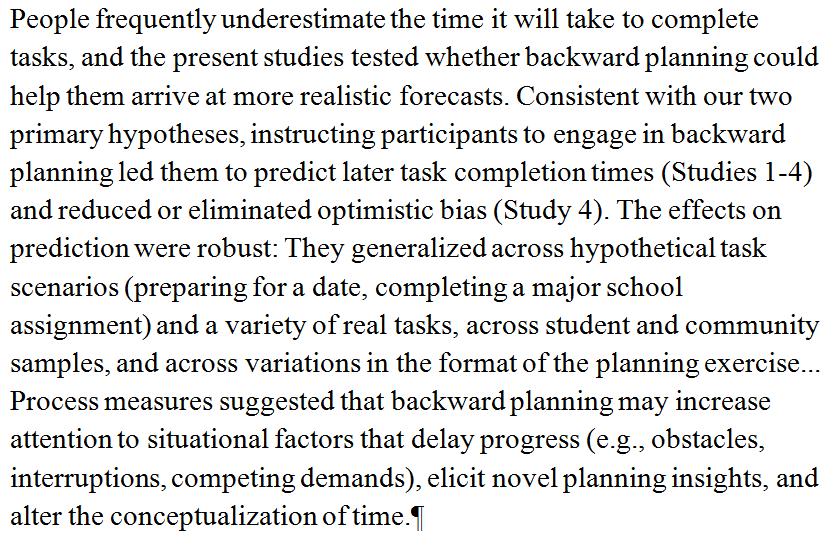 People frequently underestimate the time it will take to complete tasks, and the present studies tested whether backward planning could help them arrive at more realistic forecasts. Consistent with our two primary hypotheses, instructing participants to engage in backward planning led them to predict later task completion times (Studies 1-4) and reduced or eliminated optimistic bias (Study 4). The effects on prediction were robust: They generalized across hypothetical task scenarios (preparing for a date, completing a major school assignment) and a variety of real tasks, across student and community samples, and across variations in the format of the planning exercise... Process measures suggested that backward planning may increase attention to situational factors that delay progress (e.g., obstacles, interruptions, competing demands), elicit novel planning insights, and alter the conceptualization of time.¶